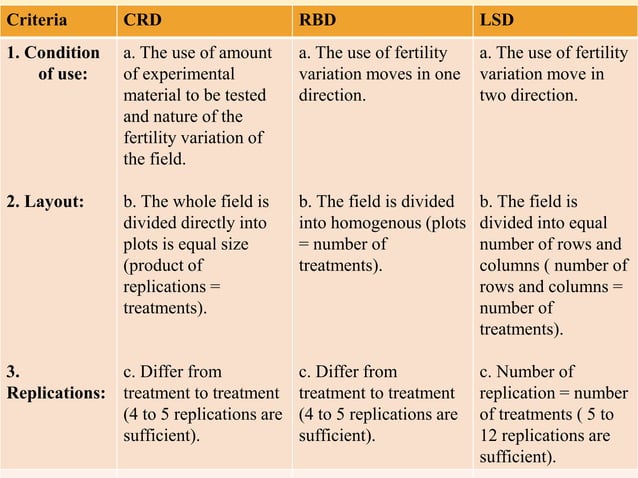 | Criteria | CRD | RBD | LSD |
|---|---|---|---|
| 1. Condition of use: | a. The use of amount of experimental material to be tested and nature of the fertility variation of the field. | a. The use of fertility variation moves in one direction. | a. The use of fertility variation move in two direction. |
| 2. Layout: | b. The whole field is divided directly into plots is equal size (product of replications = treatments). | b. The field is divided into homogenous (plots = number of treatments). | b. The field is divided into equal number of rows and columns ( number of rows and columns = number of treatments). |
| 3. Replications: | c. Differ from treatment to treatment (4 to 5 replications are sufficient). | c. Differ from treatment to treatment (4 to 5 replications are sufficient). | c. Number of replication = number of treatments ( 5 to 12 replications are sufficient). |